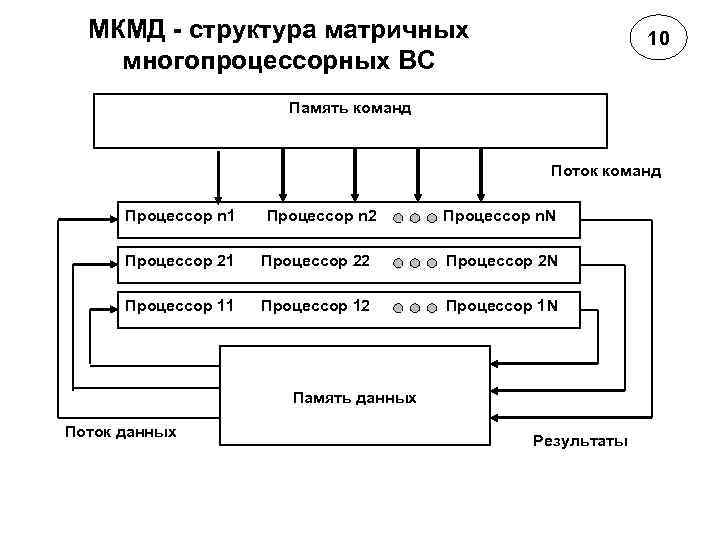 МКМД - структура матричных многопроцессорных ВС

10

Память команд

Поток команд

Процессор n1 Процессор n2 Процессор nN

Процессор 21 Процессор 22 Процессор 2N

Процессор 11 Процессор 12 Процессор 1N

Память данных

Поток данных

Результаты